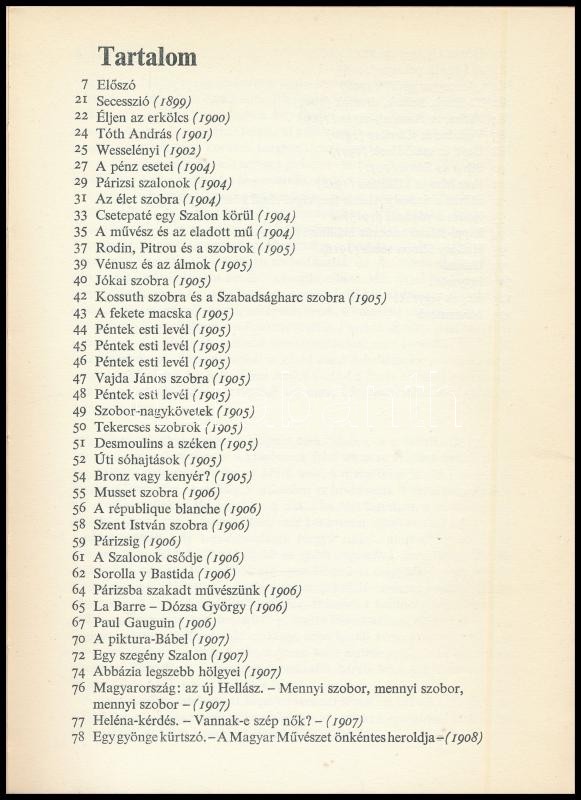 Tartalom

7 Előszó
21 Secesszió (1899)
22 Éljen az erkölcs (1900)
24 Tóth András (1901)
25 Wesselényi (1902)
27 A pénz esetei (1904)
29 Párizsi szalonok (1904)
31 Az élet szobra (1904)
33 Csetepaté egy Szalon körül (1904)
35 A művész és az eladott mű (1904)
37 Rodin, Pitrou és a szobrok (1905)
39 Vénusz és az álmok (1905)
40 Jókai szobra (1905)
42 Kossuth szobra és a Szabadságharc szobra (1905)
43 A fekete macska (1905)
44 Péntek esti levél (1905)
45 Péntek esti levél (1905)
46 Péntek esti levél (1905)
47 Vajda János szobra (1905)
48 Péntek esti levél (1905)
49 Szobor-nagykövetek (1905)
50 Tekercses szobrok (1905)
51 Desmoulins a széken (1905)
52 Úti sóhajtások (1905)
54 Bronz vagy kenyér? (1905)
55 Musset szobra (1906)
56 A république blanche (1906)
58 Szent István szobra (1906)
59 Párizsig (1906)
61 A Szalonok csődje (1906)
62 Sorolla y Bastida (1906)
64 Párizsba szakadt művészünk (1906)
65 La Barre – Dózsa György (1906)
67 Paul Gauguin (1906)
70 A piktura-Bábel (1907)
72 Egy szegény Szalon (1907)
74 Abbázia legszebb hölgyei (1907)
76 Magyarország: az új Hellász. – Mennyi szobor, mennyi szobor, mennyi szobor – (1907)
77 Heléna-kérdés. – Vannak-e szép nők? – (1907)
78 Egy gyönge kürtszó. – A Magyar Művészet önkéntes heroldja – (1908)